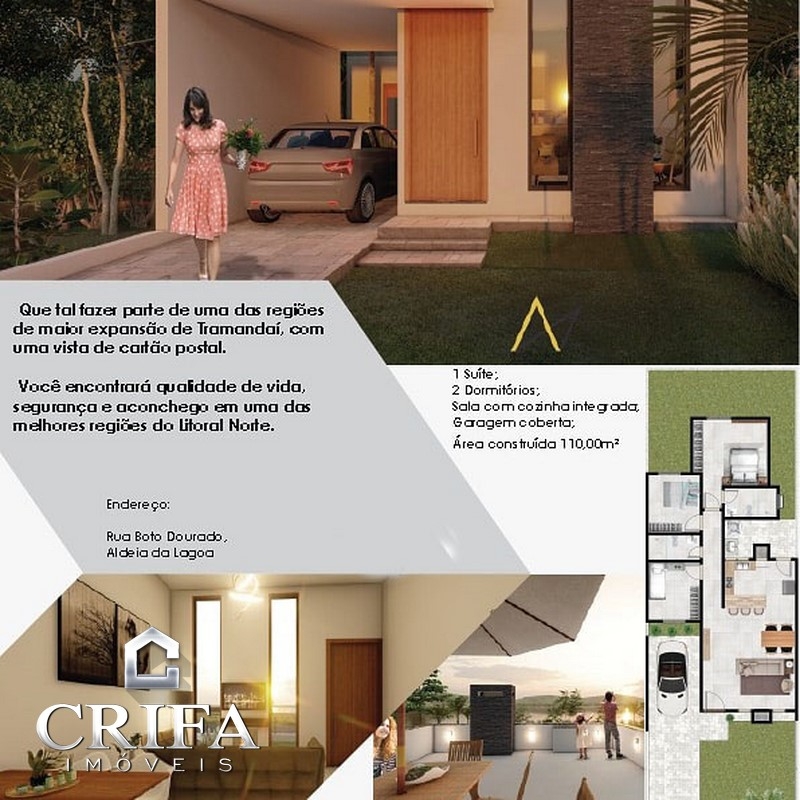 Que tal fazer parte de uma das regiões de maior expansão de Tramandaí, com uma vista de cartão postal.

Você encontrará qualidade de vida, segurança e aconchego em uma das melhores regiões do Litoral Norte.

1 Suíte;
2 Dormitórios;
Sala com cozinha integrada;
Garagem coberta;
Área construída 110,00m²

Endereço:

Rua Boto Dourado,
Aldeia da Lagoa

CRIFA
IMÓVEIS